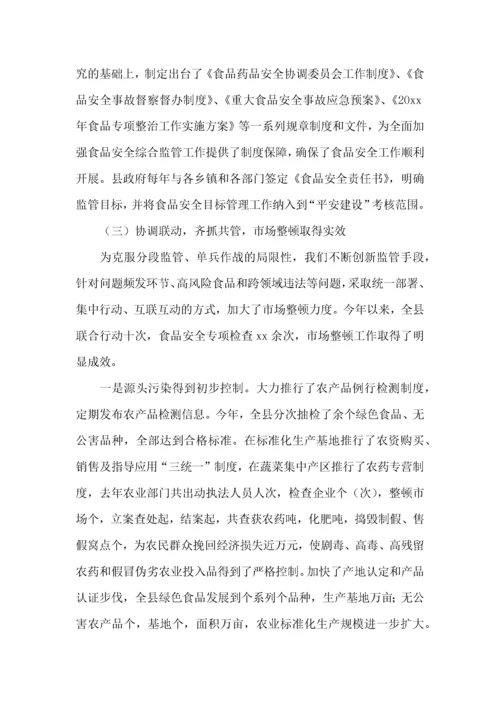 究的基础上，制定出台了《食品药品安全协调委员会工作制度》、《食品安全事故督察督办制度》、《重大食品安全事故应急预案》、《20xx年食品专项整治工作实施方案》等一系列规章制度和文件，为全面加强食品安全综合监管工作提供了制度保障，确保了食品安全工作顺利开展。县政府每年与各乡镇和各部门签定《食品安全责任书》，明确监管目标，并将食品安全目标管理工作纳入到“平安建设”考核范围。

（三）协调联动，齐抓共管，市场整顿取得实效

为克服分段监管、单兵作战的局限性，我们不断创新监管手段，针对问题频发环节、高风险食品和跨领域违法等问题，采取统一部署、集中行动、互联互动的方式，加大了市场整顿力度。今年以来，全县联合行动十次，食品安全专项检查xx余次，市场整顿工作取得了明显成效。

一是源头污染得到初步控制。大力推行了农产品例行检测制度，定期发布农产品检测信息。今年，全县分次抽检了余个绿色食品、无公害品种，全部达到合格标准。在标准化生产基地推行了农资购买、销售及指导应用“三统一”制度，在蔬菜集中产区推行了农药专营制度，去年农业部门共出动执法人员人次，检查企业个（次），整顿市场个，立案查处起，结案起，共查获农药吨，化肥吨，捣毁制假、售假窝点个，为农民群众挽回经济损失近万元，使剧毒、高毒、高残留农药和假冒伪劣农业投入品得到了严格控制。加快了产地认定和产品认证步伐，全县绿色食品发展到个系列个品种，生产基地万亩；无公害农产品个，基地个，面积万亩，农业标准化生产规模进一步扩大。